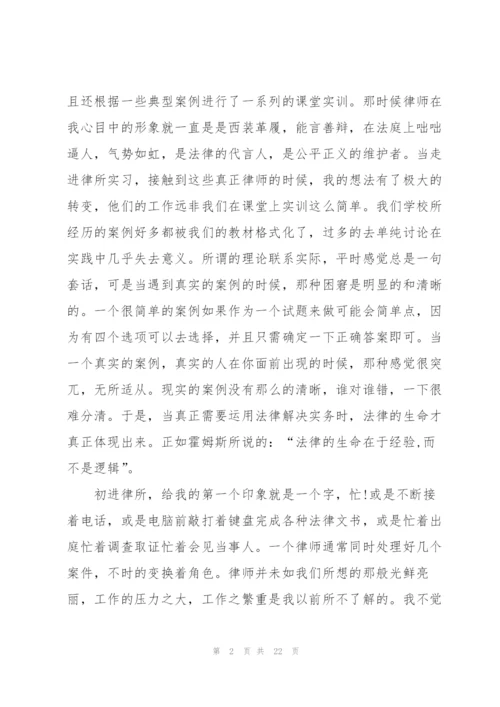 且还根据一些典型案例进行了一系列的课堂实训。那时候律师在我心目中的形象就一直是是西装革履，能言善辩，在法庭上咄咄逼人，气势如虹，是法律的代言人，是公平正义的维护者。当走进律所实习，接触到这些真正律师的时候，我的想法有了极大的转变，他们的工作远非我们在课堂上实训这么简单。我们学校所经历的案例好多都被我们的教材格式化了，过多的去单纯讨论在实践中几乎失去意义。所谓的理论联系实际，平时感觉总是一句套话，可是当遇到真实的案例的时候，那种困窘是明显的和清晰的。一个很简单的案例如果作为一个试题来做可能会简单点，因为有四个选项可以去选择，并且只需确定一下正确答案即可。当一个真实的案例，真实的人在你面前出现的时候，那种感觉很突兀，无所适从。现实的案例没有那么的清晰，谁对谁错，一下很难分清。于是，当真正需要运用法律解决实务时，法律的生命才真正体现出来。正如霍姆斯所说的：“法律的生命在于经验,而不是逻辑”。

初进律所，给我的第一个印象就是一个字，忙!或是不断接着电话，或是电脑前敲打着键盘完成各种法律文书，或是忙着出庭忙着调查取证忙着会见当事人。一个律师通常同时处理好几个案件，不时的变换着角色。律师并未如我们所想的那般光鲜亮丽，工作的压力之大，工作之繁重是我以前所不了解的。我不觉

第 2 页 共 22 页